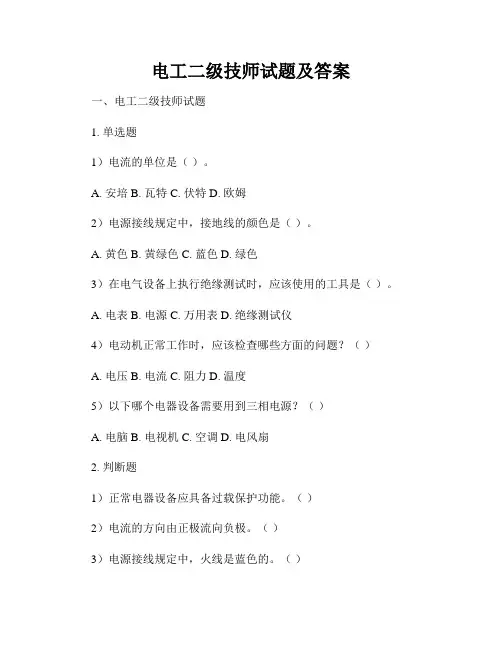 电工二级技师试题及答案

一、电工二级技师试题

1. 单选题

1）电流的单位是（ ）。

A. 安培 B. 瓦特 C. 伏特 D. 欧姆

2）电源接线规定中，接地线的颜色是（ ）。

A. 黄色 B. 黄绿色 C. 蓝色 D. 绿色

3）在电气设备上执行绝缘测试时，应该使用的工具是（ ）。

A. 电表 B. 电源 C. 万用表 D. 绝缘测试仪

4）电动机正常工作时，应该检查哪些方面的问题？（ ）

A. 电压 B. 电流 C. 阻力 D. 温度

5）以下哪个电器设备需要用到三相电源？（ ）

A. 电脑 B. 电视机 C. 空调 D. 电风扇

2. 判断题

1）正常电器设备应具备过载保护功能。（ ）

2）电流的方向由正极流向负极。（ ）

3）电源接线规定中，火线是蓝色的。（ ）